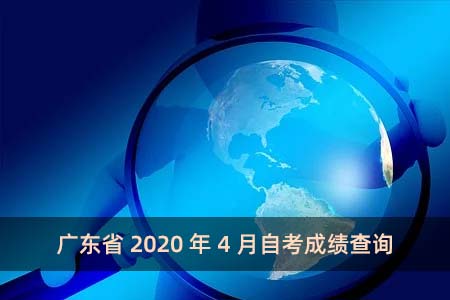 广东省 2020 年 4 月自考成绩查询